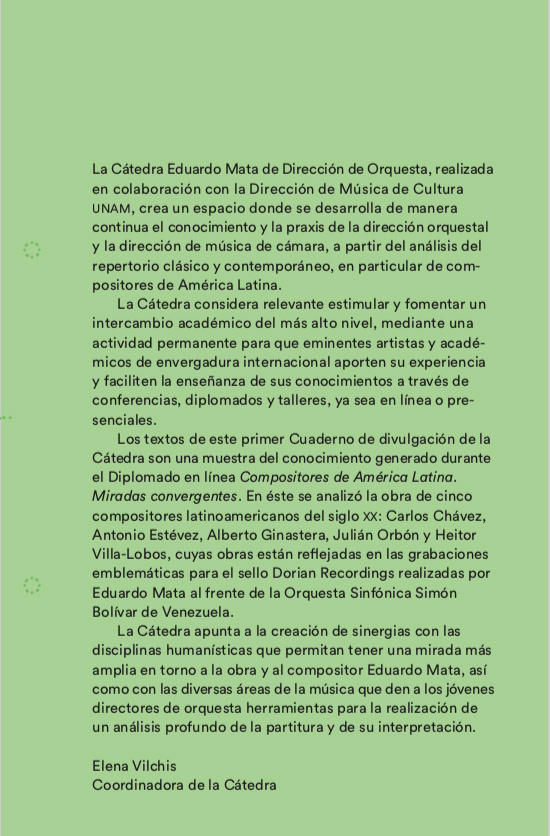 La Cátedra Eduardo Mata de Dirección de Orquesta, realizada en colaboración con la Dirección de Música de Cultura UNAM, crea un espacio donde se desarrolla de manera continua el conocimiento y la praxis de la dirección orquestal y la dirección de música de cámara, a partir del análisis del repertorio clásico y contemporáneo, en particular de compositores de América Latina.

La Cátedra considera relevante estimular y fomentar un intercambio académico del más alto nivel, mediante una actividad permanente para que eminentes artistas y académicos de envergadura internacional aporten su experiencia y faciliten la enseñanza de sus conocimientos a través de conferencias, diplomados y talleres, ya sea en línea o presenciales.

Los textos de este primer Cuaderno de divulgación de la Cátedra son una muestra del conocimiento generado durante el Diplomado en línea Compositores de América Latina. Miradas convergentes. En éste se analizó la obra de cinco compositores latinoamericanos del siglo XX: Carlos Chávez, Antonio Estévez, Alberto Ginastera, Julián Orbón y Heitor Villa-Lobos, cuyas obras están reflejadas en las grabaciones emblemáticas para el sello Dorian Recordings realizadas por Eduardo Mata al frente de la Orquesta Sinfónica Simón Bolívar de Venezuela.

La Cátedra apunta a la creación de sinergias con las disciplinas humanísticas que permitan tener una mirada más amplia en torno a la obra y al compositor Eduardo Mata, así como con las diversas áreas de la música que den a los jóvenes directores de orquesta herramientas para la realización de un análisis profundo de la partitura y de su interpretación.

Elena Vilchis
Coordinadora de la Cátedra